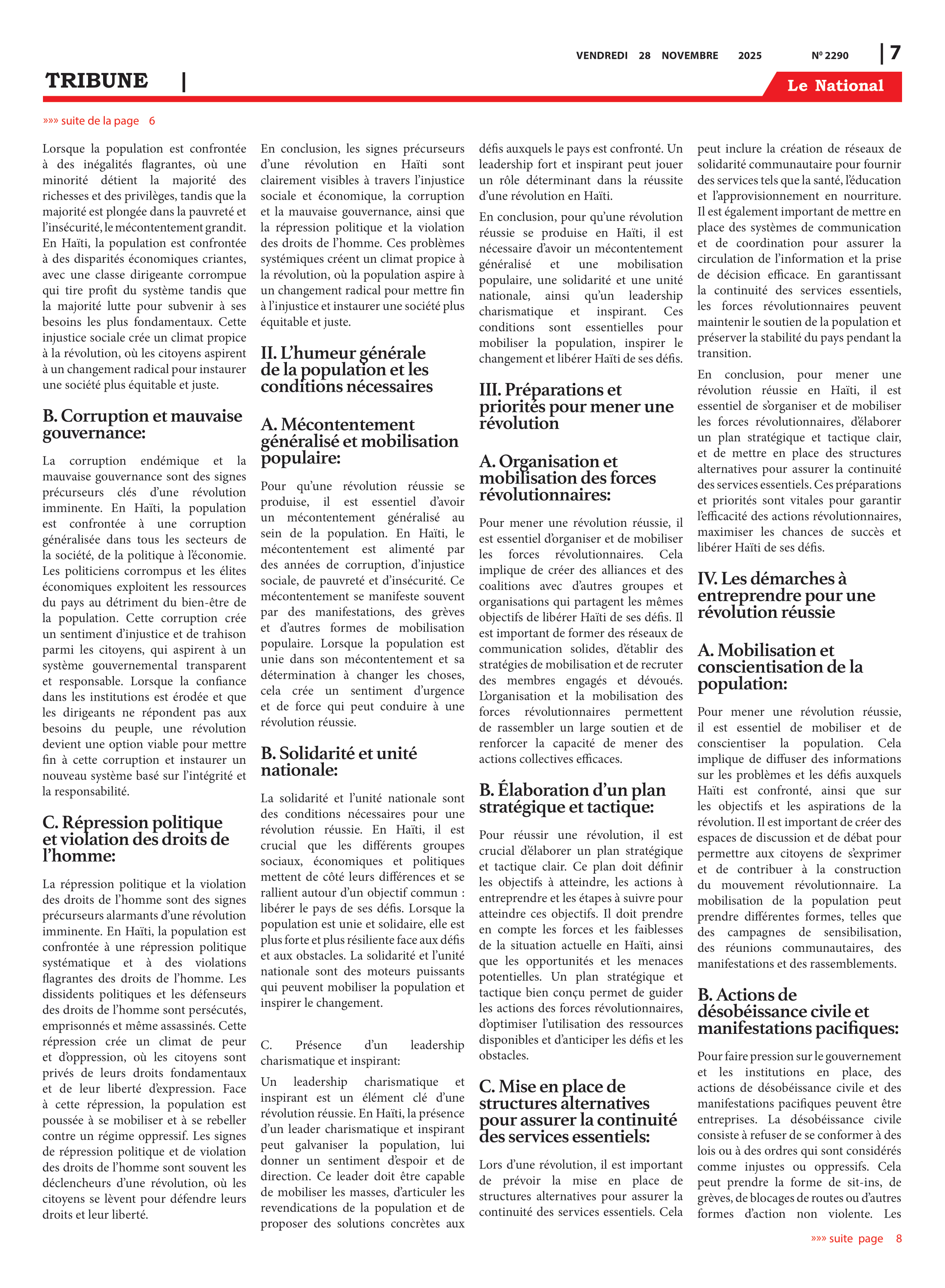 VENDREDI 28 NOVEMBRE 2025 Nº 2290 | 7

TRIBUNE |

Le National

»»» suite de la page 6

Lorsque la population est confrontée à des inégalités flagrantes, où une minorité détient la majorité des richesses et des privilèges, tandis que la majorité est plongée dans la pauvreté et l'insécurité, le mécontentement grandit. En Haïti, la population est confrontée à des disparités économiques criantes, avec une classe dirigeante corrompue qui tire profit du système tandis que la majorité lutte pour subvenir à ses besoins les plus fondamentaux. Cette injustice sociale crée un climat propice à la révolution, où les citoyens aspirent à un changement radical pour instaurer une société plus équitable et juste.

B. Corruption et mauvaise gouvernance:

La corruption endémique et la mauvaise gouvernance sont des signes précurseurs clés d'une révolution imminente. En Haïti, la population est confrontée à une corruption généralisée dans tous les secteurs de la société, de la politique à l'économie. Les politiciens corrompus et les élites économiques exploitent les ressources du pays au détriment du bien-être de la population. Cette corruption crée un sentiment d'injustice et de trahison parmi les citoyens, qui aspirent à un système gouvernemental transparent et responsable. Lorsque la confiance dans les institutions est érodée et que les dirigeants ne répondent pas aux besoins du peuple, une révolution devient une option viable pour mettre fin à cette corruption et instaurer un nouveau système basé sur l'intégrité et la responsabilité.

C. Répression politique et violation des droits de l'homme:

La répression politique et la violation des droits de l'homme sont des signes précurseurs alarmants d'une révolution imminente. En Haïti, la population est confrontée à une répression politique systématique et à des violations flagrantes des droits de l'homme. Les dissidents politiques et les défenseurs des droits de l'homme sont persécutés, emprisonnés et même assassinés. Cette répression crée un climat de peur et d'oppression, où les citoyens sont privés de leurs droits fondamentaux et de leur liberté d'expression. Face à cette répression, la population est poussée à se mobiliser et à se rebeller contre un régime oppressif. Les signes de répression politique et de violation des droits de l'homme sont souvent les déclencheurs d'une révolution, où les citoyens se lèvent pour défendre leurs droits et leur liberté.

En conclusion, les signes précurseurs d'une révolution en Haïti sont clairement visibles à travers l'injustice sociale et économique, la corruption et la mauvaise gouvernance, ainsi que la répression politique et la violation des droits de l'homme. Ces problèmes systémiques créent un climat propice à la révolution, où la population aspire à un changement radical pour mettre fin à l'injustice et instaurer une société plus équitable et juste.

II. L'humeur générale de la population et les conditions nécessaires

A. Mécontentement généralisé et mobilisation populaire:

Pour qu'une révolution réussie se produise, il est essentiel d'avoir un mécontentement généralisé au sein de la population. En Haïti, le mécontentement est alimenté par des années de corruption, d'injustice sociale, de pauvreté et d'insécurité. Ce mécontentement se manifeste souvent par des manifestations, des grèves et d'autres formes de mobilisation populaire. Lorsque la population est unie dans son mécontentement et sa détermination à changer les choses, cela crée un sentiment d'urgence et de force qui peut conduire à une révolution réussie.

B. Solidarité et unité nationale:

La solidarité et l'unité nationale sont des conditions nécessaires pour une révolution réussie. En Haïti, il est crucial que les différents groupes sociaux, économiques et politiques mettent de côté leurs différences et se rallient autour d'un objectif commun : libérer le pays de ses défis. Lorsque la population est unie et solidaire, elle est plus forte et plus résiliente face aux défis et aux obstacles. La solidarité et l'unité nationale sont des moteurs puissants qui peuvent mobiliser la population et inspirer le changement.

C. Présence d'un leadership charismatique et inspirant:

Un leadership charismatique et inspirant est un élément clé d'une révolution réussie. En Haïti, la présence d'un leader charismatique et inspirant peut galvaniser la population, lui donner un sentiment d'espoir et de direction. Ce leader doit être capable de mobiliser les masses, d'articuler les revendications de la population et de proposer des solutions concrètes aux défis auxquels le pays est confronté. Un leadership fort et inspirant peut jouer un rôle déterminant dans la réussite d'une révolution en Haïti.

En conclusion, pour qu'une révolution réussie se produise en Haïti, il est nécessaire d'avoir un mécontentement généralisé et une mobilisation populaire, une solidarité et une unité nationale, ainsi qu'un leadership charismatique et inspirant. Ces conditions sont essentielles pour mobiliser la population, inspirer le changement et libérer Haïti de ses défis.

III. Préparations et priorités pour mener une révolution

A. Organisation et mobilisation des forces révolutionnaires:

Pour mener une révolution réussie, il est essentiel d'organiser et de mobiliser les forces révolutionnaires. Cela implique de créer des alliances et des coalitions avec d'autres groupes et organisations qui partagent les mêmes objectifs de libérer Haïti de ses défis. Il est important de former des réseaux de communication solides, d'établir des stratégies de mobilisation et de recruter des membres engagés et dévoués. L'organisation et la mobilisation des forces révolutionnaires permettent de rassembler un large soutien et de renforcer la capacité de mener des actions collectives efficaces.

B. Élaboration d'un plan stratégique et tactique:

Pour réussir une révolution, il est crucial d'élaborer un plan stratégique et tactique clair. Ce plan doit définir les objectifs à atteindre, les actions à entreprendre et les étapes à suivre pour atteindre ces objectifs. Il doit prendre en compte les forces et les faiblesses de la situation actuelle en Haïti, ainsi que les opportunités et les menaces potentielles. Un plan stratégique et tactique bien conçu permet de guider les actions des forces révolutionnaires, d'optimiser l'utilisation des ressources disponibles et d'anticiper les défis et les obstacles.

C. Mise en place de structures alternatives pour assurer la continuité des services essentiels:

Lors d'une révolution, il est important de prévoir la mise en place de structures alternatives pour assurer la continuité des services essentiels. Cela peut inclure la création de réseaux de solidarité communautaire pour fournir des services tels que la santé, l'éducation et l'approvisionnement en nourriture. Il est également important de mettre en place des systèmes de communication et de coordination pour assurer la circulation de l'information et la prise de décision efficace. En garantissant la continuité des services essentiels, les forces révolutionnaires peuvent maintenir le soutien de la population et préserver la stabilité du pays pendant la transition.

En conclusion, pour mener une révolution réussie en Haïti, il est essentiel de s'organiser et de mobiliser les forces révolutionnaires, d'élaborer un plan stratégique et tactique clair, et de mettre en place des structures alternatives pour assurer la continuité des services essentiels. Ces préparations et priorités sont vitales pour garantir l'efficacité des actions révolutionnaires, maximiser les chances de succès et libérer Haïti de ses défis.

IV. Les démarches à entreprendre pour une révolution réussie

A. Mobilisation et conscientisation de la population:

Pour mener une révolution réussie, il est essentiel de mobiliser et de conscientiser la population. Cela implique de diffuser des informations sur les problèmes et les défis auxquels Haïti est confronté, ainsi que sur les objectifs et les aspirations de la révolution. Il est important de créer des espaces de discussion et de débat pour permettre aux citoyens de s'exprimer et de contribuer à la construction du mouvement révolutionnaire. La mobilisation de la population peut prendre différentes formes, telles que des campagnes de sensibilisation, des réunions communautaires, des manifestations et des rassemblements.

B. Actions de désobéissance civile et manifestations pacifiques:

Pour faire pression sur le gouvernement et les institutions en place, des actions de désobéissance civile et des manifestations pacifiques peuvent être entreprises. La désobéissance civile consiste à refuser de se conformer à des lois ou à des ordres qui sont considérés comme injustes ou oppressifs. Cela peut prendre la forme de sit-ins, de grèves, de blocages de routes ou d'autres formes d'action non violente. Les

»»» suite page 8